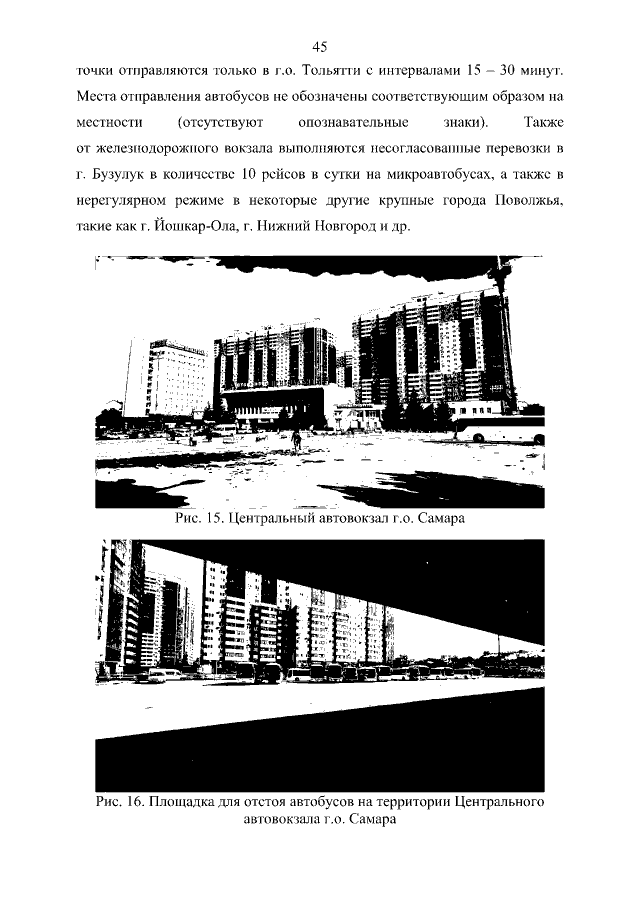 45

точки отправляются только в г.о. Тольятти с интервалами 15 – 30 минут. Места отправления автобусов не обозначены соответствующим образом на местности (отсутствуют опознавательные знаки). Также от железнодорожного вокзала выполняются несогласованные перевозки в г. Бузулук в количестве 10 рейсов в сутки на микроавтобусах, а также в нерегулярном режиме в некоторые другие крупные города Поволжья, такие как г. Йошкар-Ола, г. Нижний Новгород и др.

Рис. 15. Центральный автовокзал г.о. Самара

Рис. 16. Площадка для отстоя автобусов на территории Центрального автовокзала г.о. Самара